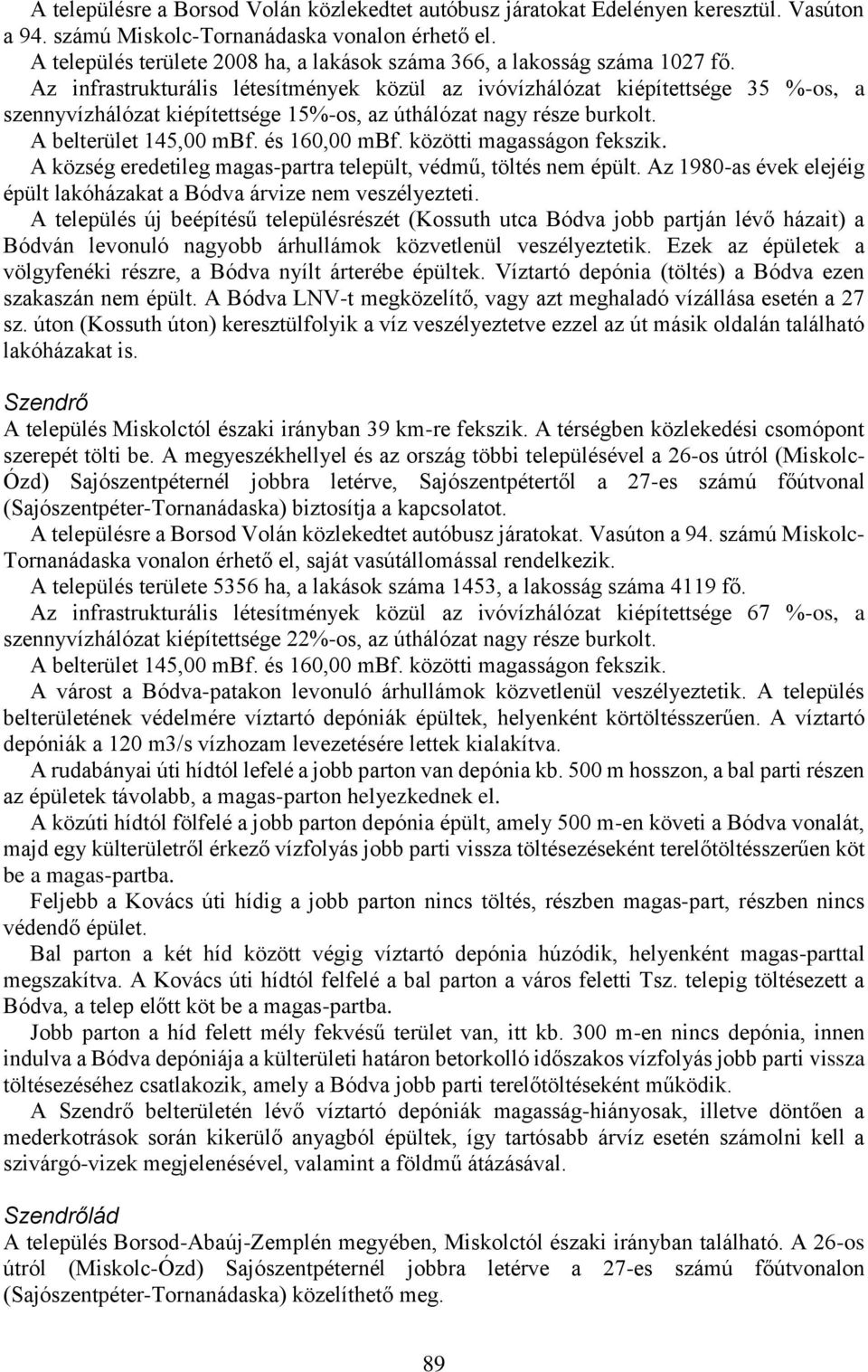 A településre a Borsod Volán közlekedtet autóbusz járatokat Edelényen keresztül. Vasúton a 94. számú Miskolc-Tornanádaska vonalon érhető el.

A település területe 2008 ha, a lakások száma 366, a lakosság száma 1027 fő.

Az infrastrukturális létesítmények közül az ivóvízhálózat kiépítettsége 35 %-os, a szennyvízhálózat kiépítettsége 15%-os, az úthálózat nagy része burkolt.

A belterület 145,00 mBf. és 160,00 mBf. közötti magasságon fekszik.

A község eredetileg magas-partra települt, védmű, töltés nem épült. Az 1980-as évek elejéig épült lakóházakat a Bódva árvize nem veszélyezteti.

A település új beépítésű településrészét (Kossuth utca Bódva jobb partján lévő házait) a Bódván levonuló nagyobb árhullámok közvetlenül veszélyeztetik. Ezek az épületek a völgyfenéki részre, a Bódva nyílt árterébe épültek. Víztartó depónia (töltés) a Bódva ezen szakaszán nem épült. A Bódva LNV-t megközelítő, vagy azt meghaladó vízállása esetén a 27 sz. úton (Kossuth úton) keresztülfolyik a víz veszélyeztetve ezzel az út másik oldalán található lakóházakat is.

Szendrő
A település Miskolctól északi irányban 39 km-re fekszik. A térségben közlekedési csomópont szerepét tölti be. A megyeszékhellyel és az ország többi településével a 26-os útról (Miskolc-Ózd) Sajószentpéternél jobbra letérve, Sajószentpétertől a 27-es számú főútvonal (Sajószentpéter-Tornanádaska) biztosítja a kapcsolatot.

A településre a Borsod Volán közlekedtet autóbusz járatokat. Vasúton a 94. számú Miskolc-Tornanádaska vonalon érhető el, saját vasútállomással rendelkezik.

A település területe 5356 ha, a lakások száma 1453, a lakosság száma 4119 fő.

Az infrastrukturális létesítmények közül az ivóvízhálózat kiépítettsége 67 %-os, a szennyvízhálózat kiépítettsége 22%-os, az úthálózat nagy része burkolt.

A belterület 145,00 mBf. és 160,00 mBf. közötti magasságon fekszik.

A várost a Bódva-patakon levonuló árhullámok közvetlenül veszélyeztetik. A település belterületének védelmére víztartó depóniák épültek, helyenként körtöltésszerűen. A víztartó depóniák a 120 m3/s vízhozam levezetésére lettek kialakítva.

A rudabányai úti hídtól lefelé a jobb parton van depónia kb. 500 m hosszon, a bal parti részen az épületek távolabb, a magas-parton helyezkednek el.

A közúti hídtól fölfelé a jobb parton depónia épült, amely 500 m-en követi a Bódva vonalát, majd egy külterületről érkező vízfolyás jobb parti vissza töltésezéseként terelőtöltésszerűen köt be a magas-partba.

Feljebb a Kovács úti hídig a jobb parton nincs töltés, részben magas-part, részben nincs védendő épület.

Bal parton a két híd között végig víztartó depónia húzódik, helyenként magas-parttal megszakítva. A Kovács úti hídtól felfelé a bal parton a város feletti Tsz. telepig töltésezett a Bódva, a telep előtt köt be a magas-partba.

Jobb parton a híd felett mély fekvésű terület van, itt kb. 300 m-en nincs depónia, innen indulva a Bódva depóniája a külterületi határon betorkolló időszakos vízfolyás jobb parti vissza töltésezéséhez csatlakozik, amely a Bódva jobb parti terelőtöltéseként működik.

A Szendrő belterületén lévő víztartó depóniák magasság-hiányosak, illetve döntően a mederkotrások során kikerülő anyagból épültek, így tartósabb árvíz esetén számolni kell a szivárgó-vizek megjelenésével, valamint a földmű átázásával.

Szendrőlád
A település Borsod-Abaúj-Zemplén megyében, Miskolctól északi irányban található. A 26-os útról (Miskolc-Ózd) Sajószentpéternél jobbra letérve a 27-es számú főútvonalon (Sajószentpéter-Tornanádaska) közelíthető meg.

89